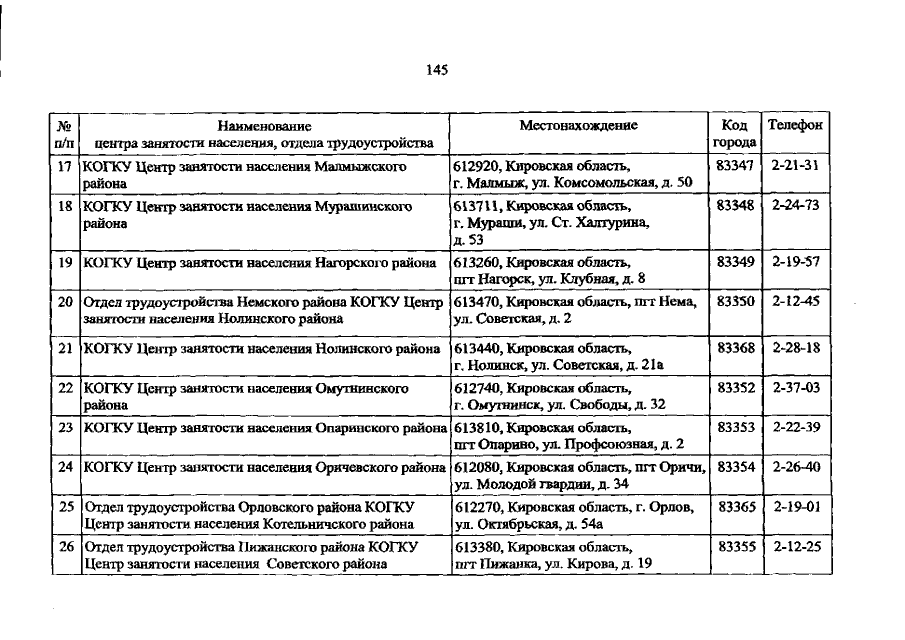 145

| № п/п | Наименование центра занятости населения, отдела трудоустройства | Местонахождение | Код города | Телефон |
|---|---|---|---|---|
| 17 | КОГКУ Центр занятости населения Малмыжского района | 612920, Кировская область, г. Малмыж, ул. Комсомольская, д. 50 | 83347 | 2-21-31 |
| 18 | КОГКУ Центр занятости населения Мурашинского района | 613711, Кировская область, г. Мураши, ул. Ст. Халтурина, д. 53 | 83348 | 2-24-73 |
| 19 | КОГКУ Центр занятости населения Нагорского района | 613260, Кировская область, пгт Нагорск, ул. Клубная, д. 8 | 83349 | 2-19-57 |
| 20 | Отдел трудоустройства Немского района КОГКУ Центр занятости населения Нолинского района | 613470, Кировская область, пгт Нема, ул. Советская, д. 2 | 83350 | 2-12-45 |
| 21 | КОГКУ Центр занятости населения Нолинского района | 613440, Кировская область, г. Нолинск, ул. Советская, д. 21а | 83368 | 2-28-18 |
| 22 | КОГКУ Центр занятости населения Омутнинского района | 612740, Кировская область, г. Омутнинск, ул. Свободы, д. 32 | 83352 | 2-37-03 |
| 23 | КОГКУ Центр занятости населения Опаринского района | 613810, Кировская область, пгт Опарино, ул. Профсоюзная, д. 2 | 83353 | 2-22-39 |
| 24 | КОГКУ Центр занятости населения Оричевского района | 612080, Кировская область, пгт Оричи, ул. Молодой гвардии, д. 34 | 83354 | 2-26-40 |
| 25 | Отдел трудоустройства Орловского района КОГКУ Центр занятости населения Котельничского района | 612270, Кировская область, г. Орлов, ул. Октябрьская, д. 54а | 83365 | 2-19-01 |
| 26 | Отдел трудоустройства Пижанского района КОГКУ Центр занятости населения Советского района | 613380, Кировская область, пгт Пижанка, ул. Кирова, д. 19 | 83355 | 2-12-25 |